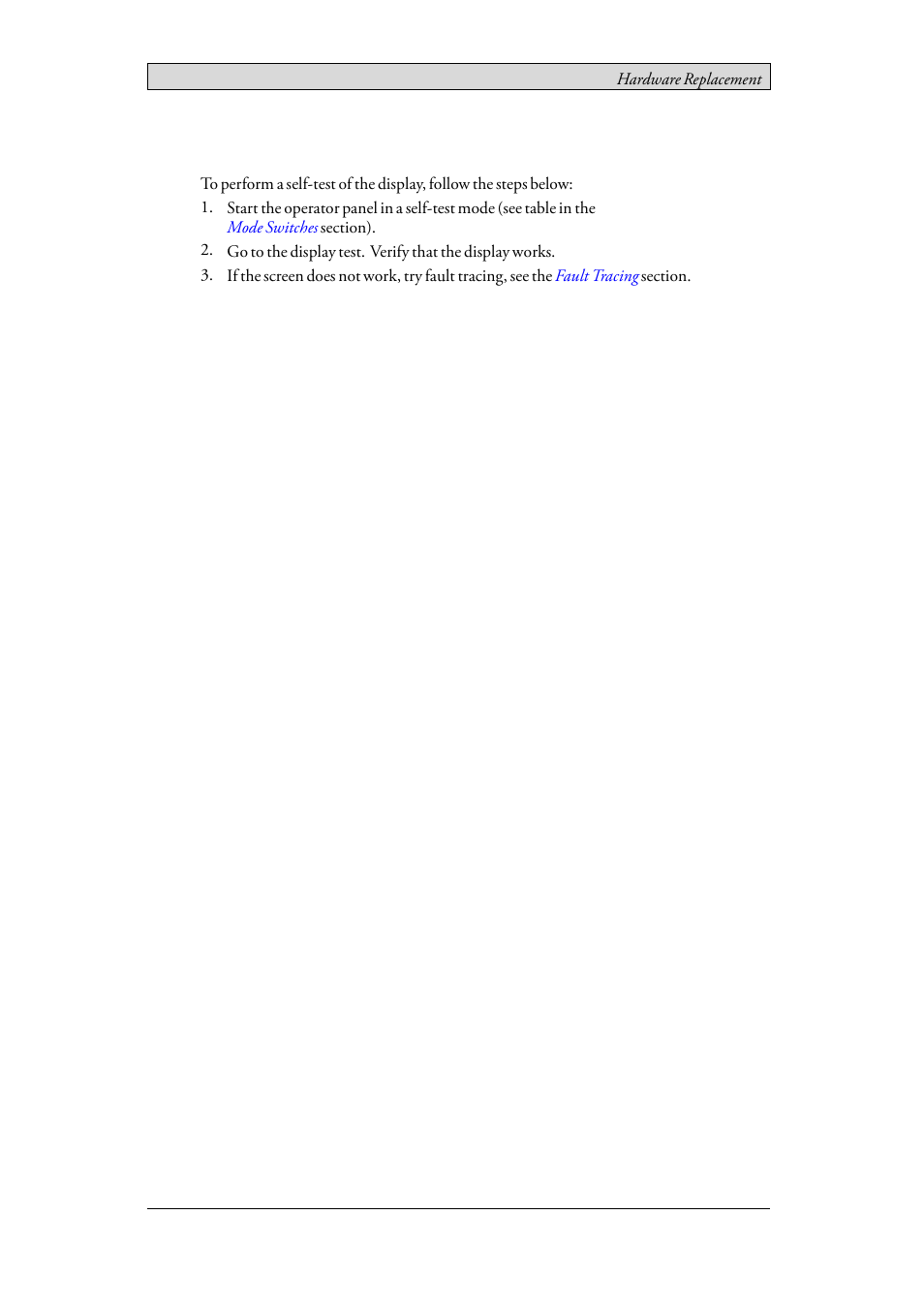 Hardware Replacement

To perform a self-test of the display, follow the steps below:

1. Start the operator panel in a self-test mode (see table in the Mode Switches section).
2. Go to the display test. Verify that the display works.
3. If the screen does not work, try fault tracing, see the Fault Tracing section.